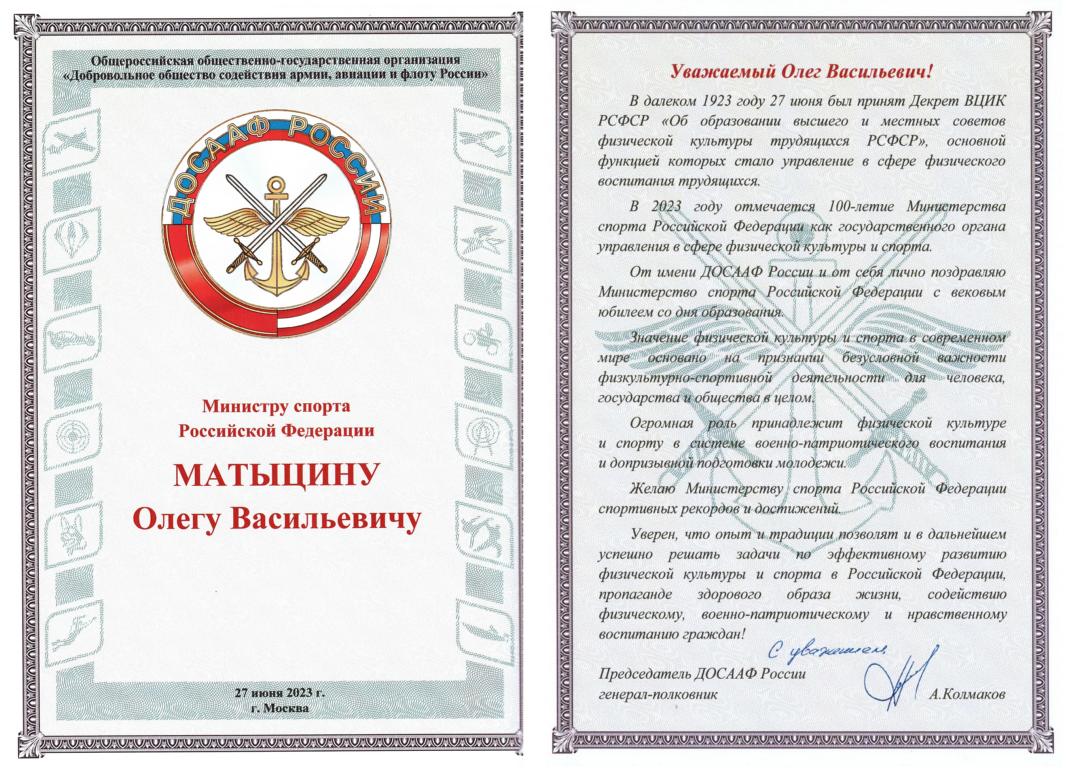 Общероссийская общественно-государственная организация «Добровольное общество содействия армии, авиации и флоту России»

ДОСААФ РОССИИ

Министру спорта Российской Федерации

МАТЫЦИНУ Олегу Васильевичу

27 июня 2023 г.
г. Москва

Уважаемый Олег Васильевич!

В далеком 1923 году 27 июня был принят Декрет ВЦИК РСФСР «Об образовании высшего и местных советов физической культуры трудящихся РСФСР», основной функцией которых стало управление в сфере физического воспитания трудящихся.

В 2023 году отмечается 100-летие Министерства спорта Российской Федерации как государственного органа управления в сфере физической культуры и спорта.

От имени ДОСААФ России и от себя лично поздравляю Министерство спорта Российской Федерации с вековым юбилеем со дня образования.

Значение физической культуры и спорта в современном мире основано на признании безусловной важности физкультурно-спортивной деятельности для человека, государства и общества в целом.

Огромная роль принадлежит физической культуре и спорту в системе военно-патриотического воспитания и допризывной подготовки молодежи.

Желаю Министерству спорта Российской Федерации спортивных рекордов и достижений.

Уверен, что опыт и традиции позволят и в дальнейшем успешно решать задачи по эффективному развитию физической культуры и спорта в Российской Федерации, пропаганде здорового образа жизни, содействию физическому, военно-патриотическому и нравственному воспитанию граждан!

С уважением

Председатель ДОСААФ России
генерал-полковник
А.Колмаков